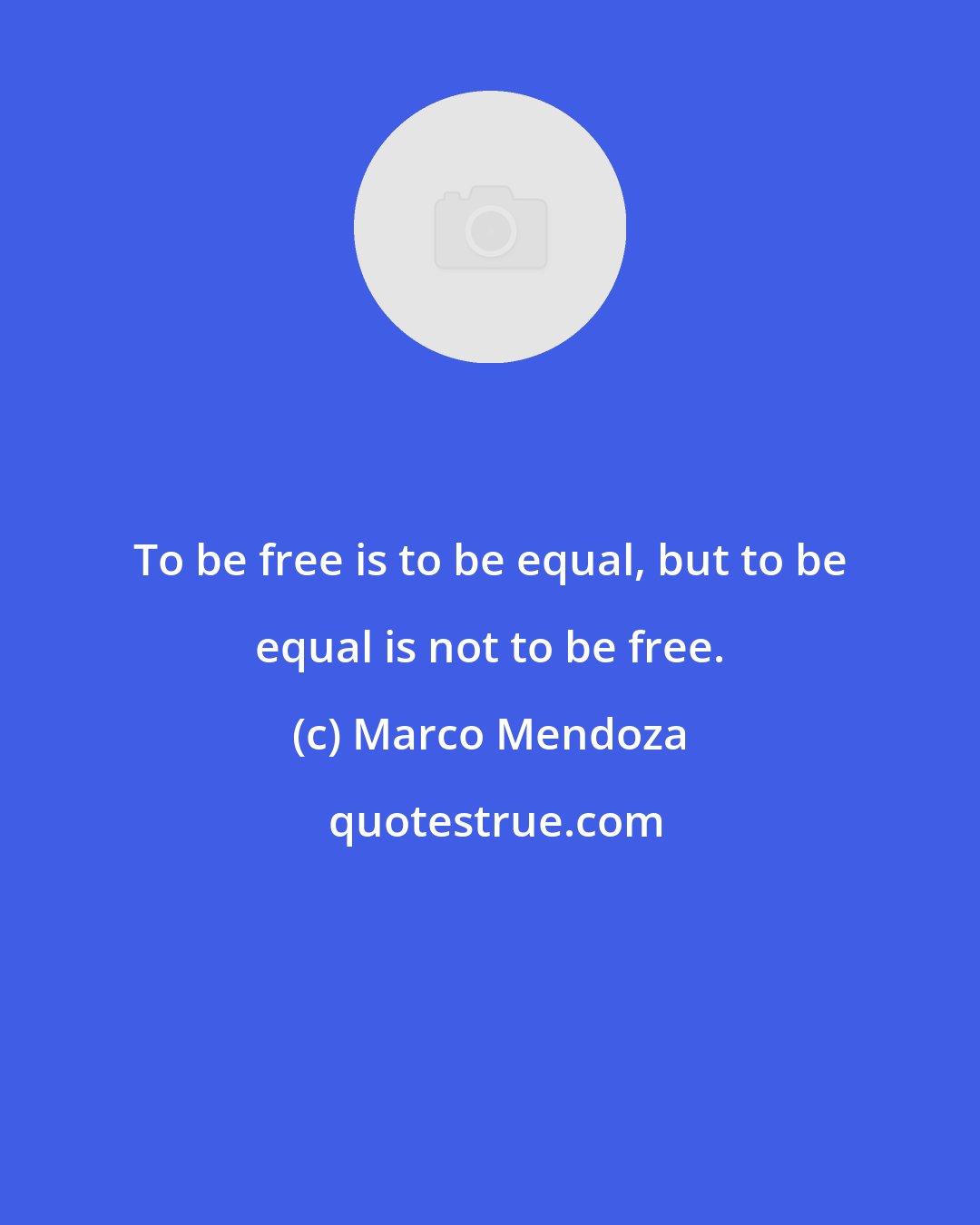 To be free is to be equal, but to be equal is not to be free.

(c) Marco Mendoza

quotestrue.com